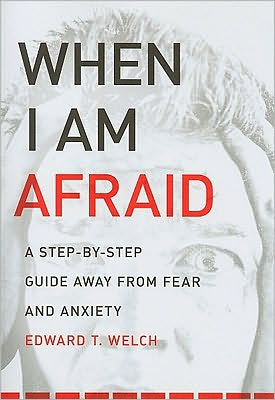 WHEN I AM AFRAID

A STEP-BY-STEP GUIDE AWAY FROM FEAR AND ANXIETY

EDWARD T. WELCH